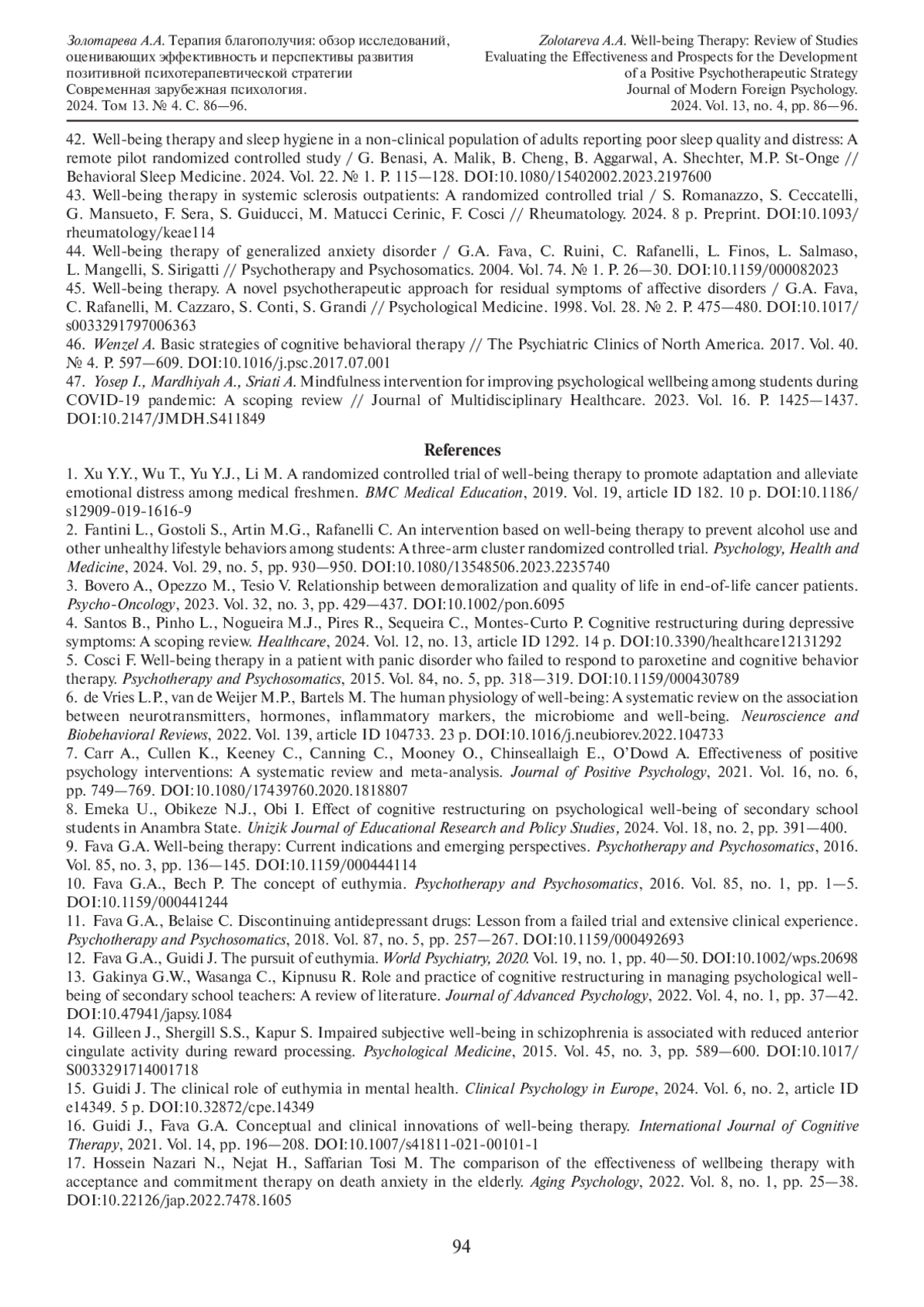 Золотарева А.А. Терапия благополучия: обзор исследований, оценивающих эффективность и перспективы развития позитивной психотерапевтической стратегии
Современная зарубежная психология.
2024. Том 13. № 4. С. 86—96.

Zolotareva A.A. Well-being Therapy: Review of Studies Evaluating the Effectiveness and Prospects for the Development of a Positive Psychotherapeutic Strategy
Journal of Modern Foreign Psychology.
2024. Vol. 13, no. 4, pp. 86—96.

42. Well-being therapy and sleep hygiene in a non-clinical population of adults reporting poor sleep quality and distress: A remote pilot randomized controlled study / G. Benasi, A. Malik, B. Cheng, B. Aggarwal, A. Shechter, M.P. St-Onge // Behavioral Sleep Medicine. 2024. Vol. 22. № 1. P. 115—128. DOI:10.1080/15402002.2023.2197600
43. Well-being therapy in systemic sclerosis outpatients: A randomized controlled trial / S. Romanazzo, S. Ceccatelli, G. Mansueto, F. Sera, S. Guiducci, M. Matucci Cerinic, F. Cosci // Rheumatology. 2024. 8 p. Preprint. DOI:10.1093/rheumatology/keae114
44. Well-being therapy of generalized anxiety disorder / G.A. Fava, C. Ruini, C. Rafanelli, L. Finos, L. Salmaso, L. Mangelli, S. Sirigatti // Psychotherapy and Psychosomatics. 2004. Vol. 74. № 1. P. 26—30. DOI:10.1159/000082023
45. Well-being therapy. A novel psychotherapeutic approach for residual symptoms of affective disorders / G.A. Fava, C. Rafanelli, M. Cazzaro, S. Conti, S. Grandi // Psychological Medicine. 1998. Vol. 28. № 2. P. 475—480. DOI:10.1017/s0033291797006363
46. Wenzel A. Basic strategies of cognitive behavioral therapy // The Psychiatric Clinics of North America. 2017. Vol. 40. № 4. P. 597—609. DOI:10.1016/j.psc.2017.07.001
47. Yosep I., Mardhiyah A., Sriati A. Mindfulness intervention for improving psychological wellbeing among students during COVID-19 pandemic: A scoping review // Journal of Multidisciplinary Healthcare. 2023. Vol. 16. P. 1425—1437. DOI:10.2147/JMDH.S411849

References

1. Xu Y.Y., Wu T., Yu Y.J., Li M. A randomized controlled trial of well-being therapy to promote adaptation and alleviate emotional distress among medical freshmen. BMC Medical Education, 2019. Vol. 19, article ID 182. 10 p. DOI:10.1186/s12909-019-1616-9
2. Fantini L., Gostoli S., Artin M.G., Rafanelli C. An intervention based on well-being therapy to prevent alcohol use and other unhealthy lifestyle behaviors among students: A three-arm cluster randomized controlled trial. Psychology, Health and Medicine, 2024. Vol. 29, no. 5, pp. 930—950. DOI:10.1080/13548506.2023.2235740
3. Bovero A., Opezzo M., Tesio V. Relationship between demoralization and quality of life in end-of-life cancer patients. Psycho-Oncology, 2023. Vol. 32, no. 3, pp. 429—437. DOI:10.1002/pon.6095
4. Santos B., Pinho L., Nogueira M.J., Pires R., Sequeira C., Montes-Curto P. Cognitive restructuring during depressive symptoms: A scoping review. Healthcare, 2024. Vol. 12, no. 13, article ID 1292. 14 p. DOI:10.3390/healthcare12131292
5. Cosci F. Well-being therapy in a patient with panic disorder who failed to respond to paroxetine and cognitive behavior therapy. Psychotherapy and Psychosomatics, 2015. Vol. 84, no. 5, pp. 318—319. DOI:10.1159/000430789
6. de Vries L.P., van de Weijer M.P., Bartels M. The human physiology of well-being: A systematic review on the association between neurotransmitters, hormones, inflammatory markers, the microbiome and well-being. Neuroscience and Biobehavioral Reviews, 2022. Vol. 139, article ID 104733. 23 p. DOI:10.1016/j.neubiorev.2022.104733
7. Carr A., Cullen K., Keeney C., Canning C., Mooney O., Chinseallaigh E., O'Dowd A. Effectiveness of positive psychology interventions: A systematic review and meta-analysis. Journal of Positive Psychology, 2021. Vol. 16, no. 6, pp. 749—769. DOI:10.1080/17439760.2020.1818807
8. Emeka U., Obikeze N.J., Obi I. Effect of cognitive restructuring on psychological well-being of secondary school students in Anambra State. Unizik Journal of Educational Research and Policy Studies, 2024. Vol. 18, no. 2, pp. 391—400.
9. Fava G.A. Well-being therapy: Current indications and emerging perspectives. Psychotherapy and Psychosomatics, 2016. Vol. 85, no. 3, pp. 136—145. DOI:10.1159/000444114
10. Fava G.A., Bech P. The concept of euthymia. Psychotherapy and Psychosomatics, 2016. Vol. 85, no. 1, pp. 1—5. DOI:10.1159/000441244
11. Fava G.A., Belaise C. Discontinuing antidepressant drugs: Lesson from a failed trial and extensive clinical experience. Psychotherapy and Psychosomatics, 2018. Vol. 87, no. 5, pp. 257—267. DOI:10.1159/000492693
12. Fava G.A., Guidi J. The pursuit of euthymia. World Psychiatry, 2020. Vol. 19, no. 1, pp. 40—50. DOI:10.1002/wps.20698
13. Gakinya G.W., Wasanga C., Kipnusu R. Role and practice of cognitive restructuring in managing psychological well-being of secondary school teachers: A review of literature. Journal of Advanced Psychology, 2022. Vol. 4, no. 1, pp. 37—42. DOI:10.47941/japsy.1084
14. Gilleen J., Shergill S.S., Kapur S. Impaired subjective well-being in schizophrenia is associated with reduced anterior cingulate activity during reward processing. Psychological Medicine, 2015. Vol. 45, no. 3, pp. 589—600. DOI:10.1017/S0033291714001718
15. Guidi J. The clinical role of euthymia in mental health. Clinical Psychology in Europe, 2024. Vol. 6, no. 2, article ID e14349. 5 p. DOI:10.32872/cpe.14349
16. Guidi J., Fava G.A. Conceptual and clinical innovations of well-being therapy. International Journal of Cognitive Therapy, 2021. Vol. 14, pp. 196—208. DOI:10.1007/s41811-021-00101-1
17. Hossein Nazari N., Nejat H., Saffarian Tosi M. The comparison of the effectiveness of wellbeing therapy with acceptance and commitment therapy on death anxiety in the elderly. Aging Psychology, 2022. Vol. 8, no. 1, pp. 25—38. DOI:10.22126/jap.2022.7478.1605

94